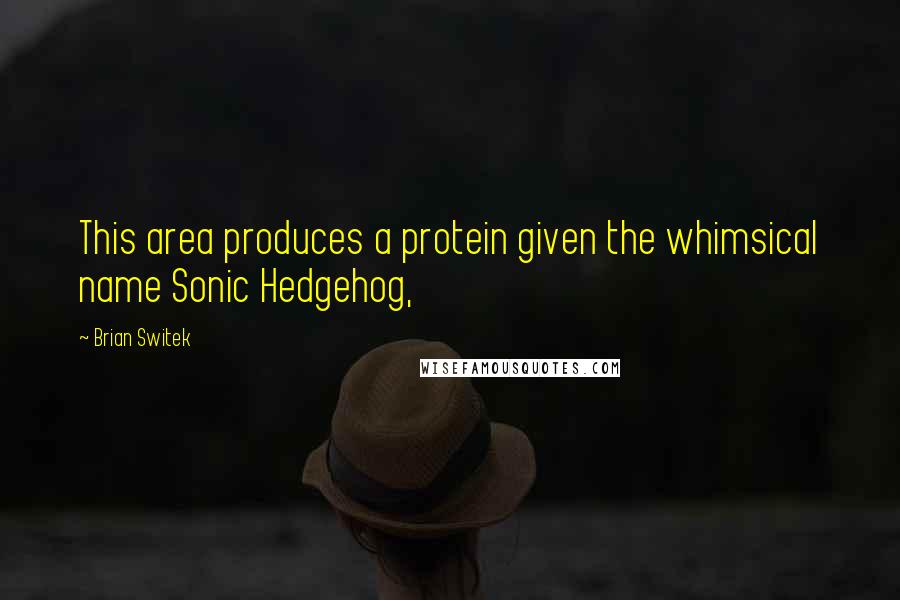 This area produces a protein given the whimsical name Sonic Hedgehog,

~ Brian Switek

WISEFAMOUSQUOTES.COM